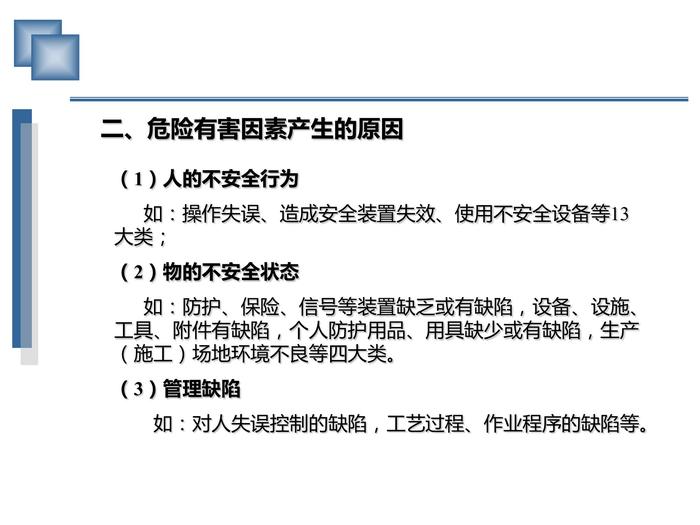 二、危险有害因素产生的原因

（1）人的不安全行为

如：操作失误、造成安全装置失效、使用不安全设备等13大类；

（2）物的不安全状态

如：防护、保险、信号等装置缺乏或有缺陷，设备、设施、工具、附件有缺陷，个人防护用品、用具缺少或有缺陷，生产（施工）场地环境不良等四大类。

（3）管理缺陷

如：对人失误控制的缺陷，工艺过程、作业程序的缺陷等。